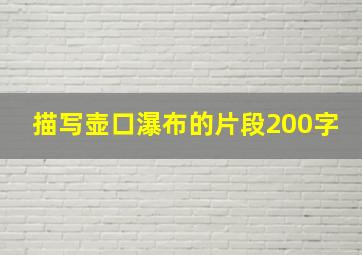 描写壶口瀑布的片段200字